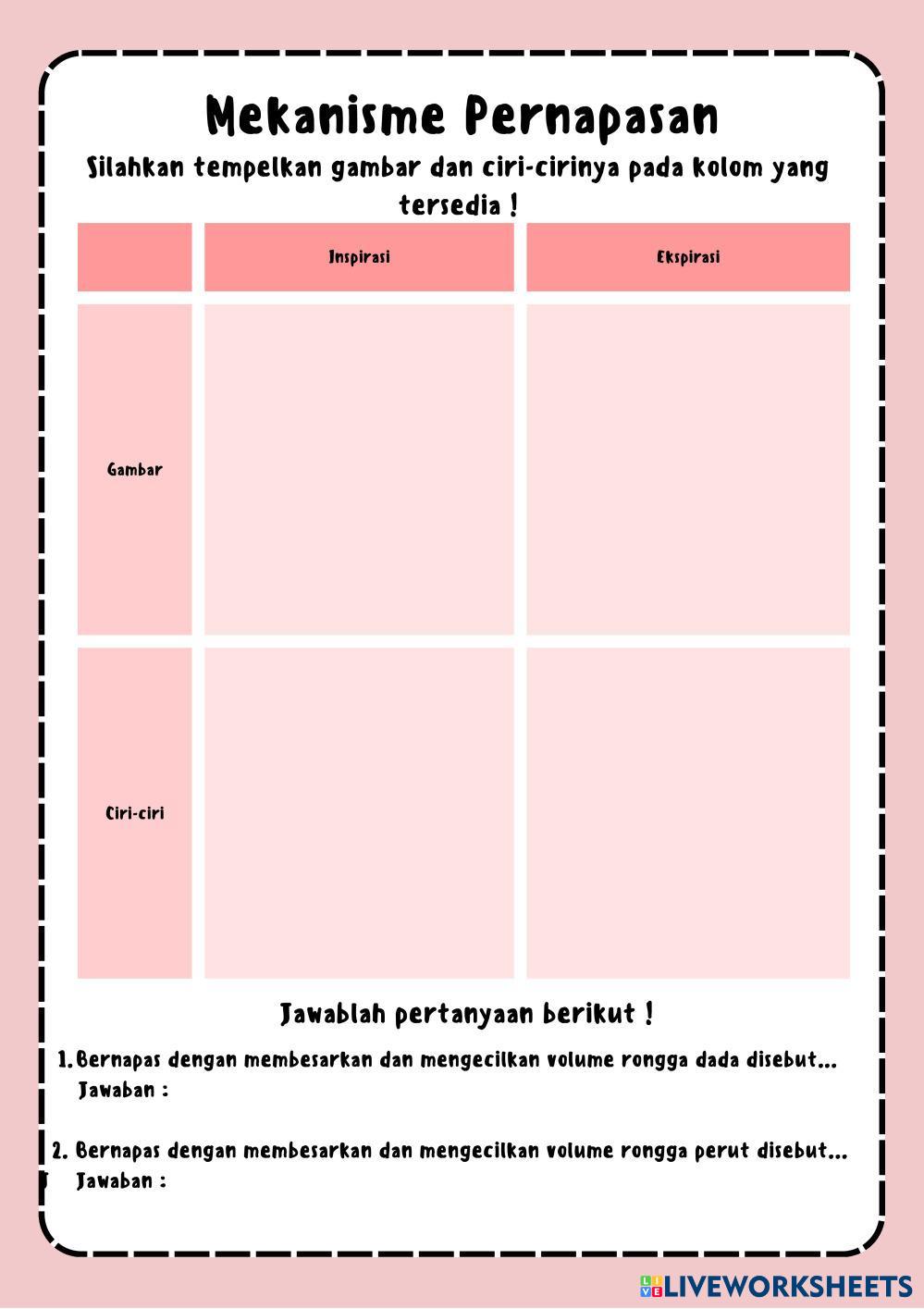 Mekanisme Pernapasan

Silahkan tempelkan gambar dan ciri-cirinya pada kolom yang tersedia !

| | Inspirasi | Ekspirasi |
|---|---|---|
| Gambar | | |
| Ciri-ciri | | |

Jawablah pertanyaan berikut !

1. Bernapas dengan membesarkan dan mengecilkan volume rongga dada disebut...
Jawaban :

2. Bernapas dengan membesarkan dan mengecilkan volume rongga perut disebut...
Jawaban :

LIVEWORKSHEETS